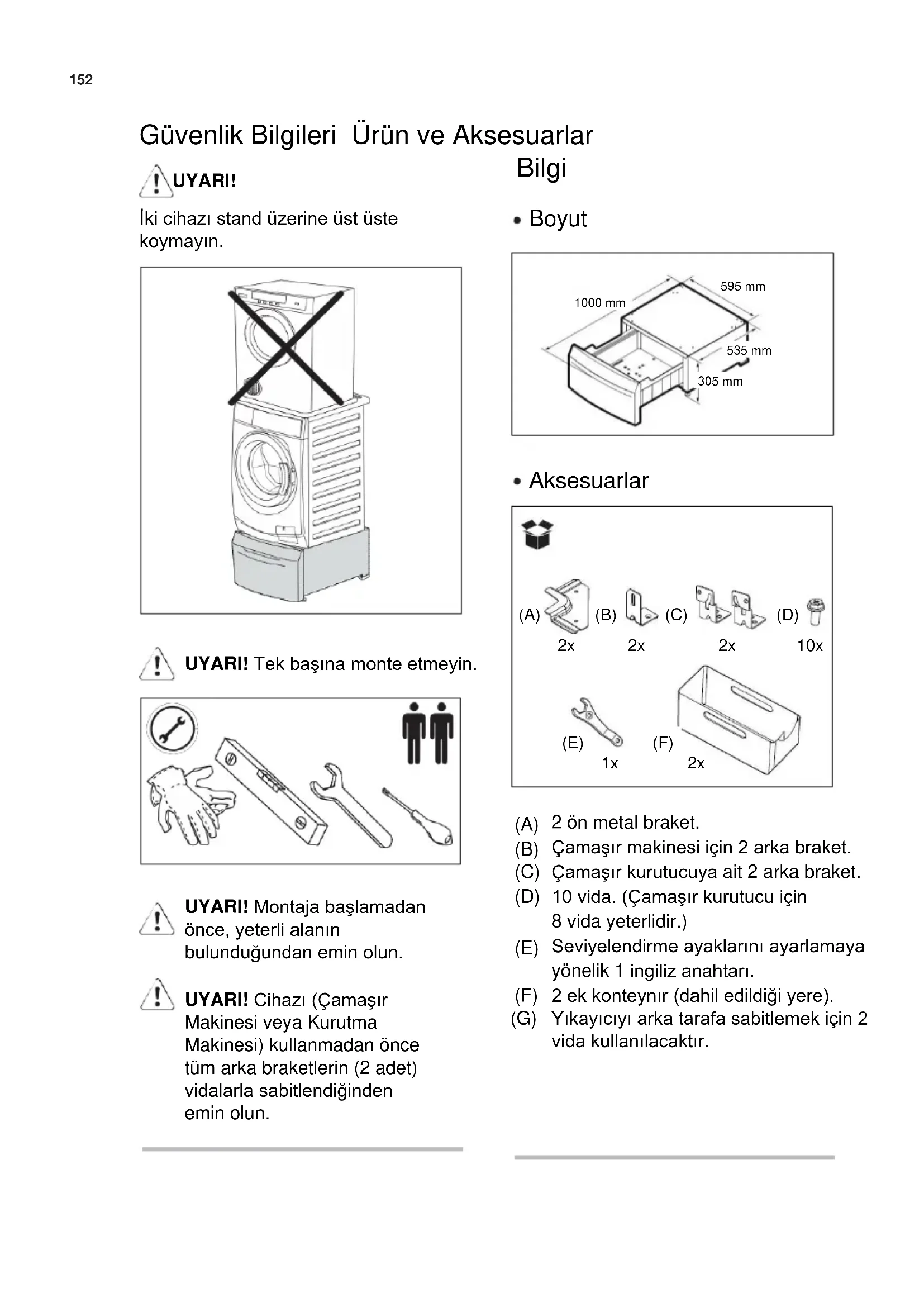 152

Güvenlik Bilgileri

UYARI!

İki cihazı stand üzerine üst üste koymayın.

UYARI! Tek başına monte etmeyin.

UYARI! Montaja başlamadan önce, yeterli alanın bulunduğundan emin olun.

UYARI! Cihazı (Çamaşır Makinesi veya Kurutma Makinesi) kullanmadan önce tüm arka braketlerin (2 adet) vidalarla sabitlendiğinden emin olun.

Ürün ve Aksesuarlar Bilgi

• Boyut

1000 mm
595 mm
535 mm
305 mm

• Aksesuarlar

(A) 2x
(B) 2x
(C) 2x
(D) 10x
(E) 1x
(F) 2x

(A) 2 ön metal braket.
(B) Çamaşır makinesi için 2 arka braket.
(C) Çamaşır kurutucuya ait 2 arka braket.
(D) 10 vida. (Çamaşır kurutucu için 8 vida yeterlidir.)
(E) Seviyelendirme ayaklarını ayarlamaya yönelik 1 ingiliz anahtarı.
(F) 2 ek konteynır (dahil edildiği yere).
(G) Yıkayıcıyı arka tarafa sabitlemek için 2 vida kullanılacaktır.